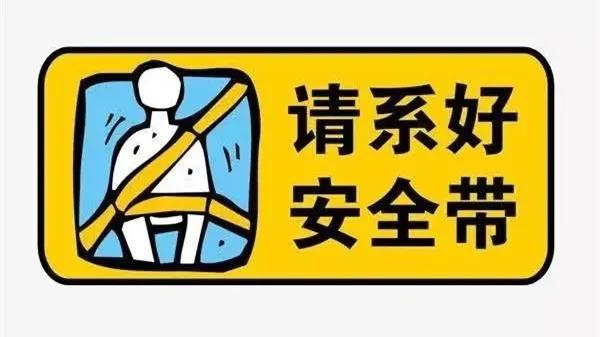 请系好
安全带